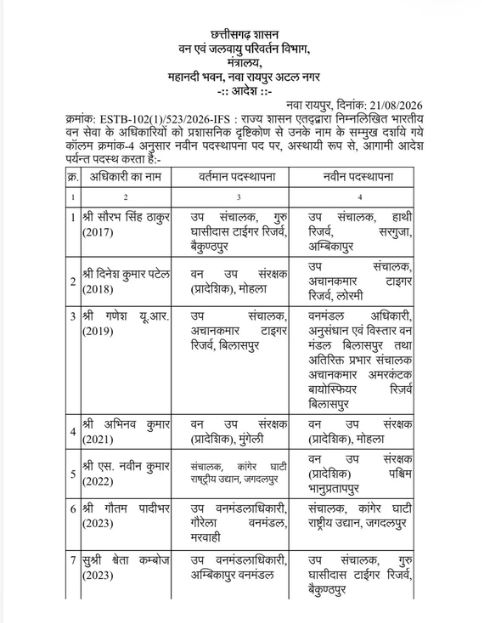 छत्तीसगढ़ शासन
वन एवं जलवायु परिवर्तन विभाग,
मंत्रालय,
महानदी भवन, नवा रायपुर अटल नगर
-:: आदेश ::-

नवा रायपुर, दिनांक: 21/08/2026

क्रमांक: ESTB-102(1)/523/2026-IFS : राज्य शासन एतद्द्वारा निम्नलिखित भारतीय वन सेवा के अधिकारियों को प्रशासनिक दृष्टिकोण से उनके नाम के सम्मुख दर्शाये गये कॉलम क्रमांक-4 अनुसार नवीन पदस्थापना पद पर, अस्थायी रूप से, आगामी आदेश पर्यन्त पदस्थ करता है:-

| क्र. | अधिकारी का नाम | वर्तमान पदस्थापना | नवीन पदस्थापना |
|---|---|---|---|
| 1 | 2 | 3 | 4 |
| 1 | श्री सौरभ सिंह ठाकुर (2017) | उप संचालक, गुरु घासीदास टाईगर रिजर्व, बैकुण्ठपुर | उप संचालक, हाथी रिजर्व, सरगुजा, अम्बिकापुर |
| 2 | श्री दिनेश कुमार पटेल (2018) | वन उप संरक्षक (प्रादेशिक), मोहला | उप संचालक, अचानकमार टाइगर रिजर्व, लोरमी |
| 3 | श्री गणेश यू.आर. (2019) | उप संचालक, अचानकमार टाइगर रिजर्व, बिलासपुर | वनमंडल अधिकारी, अनुसंधान एवं विस्तार वन मंडल बिलासपुर तथा अतिरिक्त प्रभार संचालक अचानकमार अमरकंटक बायोस्फियर रिजर्व बिलासपुर |
| 4 | श्री अभिनव कुमार (2021) | वन उप संरक्षक (प्रादेशिक), मुंगेली | वन उप संरक्षक (प्रादेशिक), मोहला |
| 5 | श्री एस. नवीन कुमार (2022) | संचालक, कांगेर घाटी राष्ट्रीय उद्यान, जगदलपुर | वन उप संरक्षक (प्रादेशिक) पश्चिम भानुप्रतापपुर |
| 6 | श्री गौतम पादीभर (2023) | उप वनमंडलाधिकारी, गौरेला वनमंडल, मरवाही | संचालक, कांगेर घाटी राष्ट्रीय उद्यान, जगदलपुर |
| 7 | सुश्री श्वेता कम्बोज (2023) | उप वनमंडलाधिकारी, अम्बिकापुर वनमंडल | उप संचालक, गुरु घासीदास टाईगर रिजर्व, बैकुण्ठपुर |